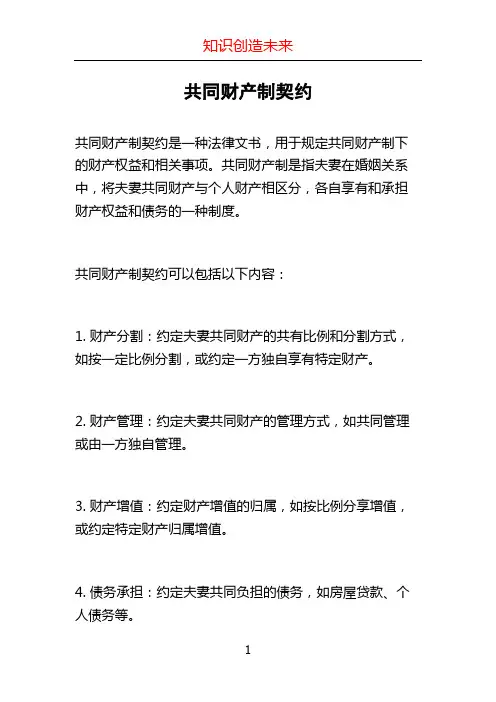 知识创造未来

共同财产制契约

共同财产制契约是一种法律文书，用于规定共同财产制下的财产权益和相关事项。共同财产制是指夫妻在婚姻关系中，将夫妻共同财产与个人财产相区分，各自享有和承担财产权益和债务的一种制度。

共同财产制契约可以包括以下内容：

1. 财产分割：约定夫妻共同财产的共有比例和分割方式，如按一定比例分割，或约定一方独自享有特定财产。

2. 财产管理：约定夫妻共同财产的管理方式，如共同管理或由一方独自管理。

3. 财产增值：约定财产增值的归属，如按比例分享增值，或约定特定财产归属增值。

4. 债务承担：约定夫妻共同负担的债务，如房屋贷款、个人债务等。

1